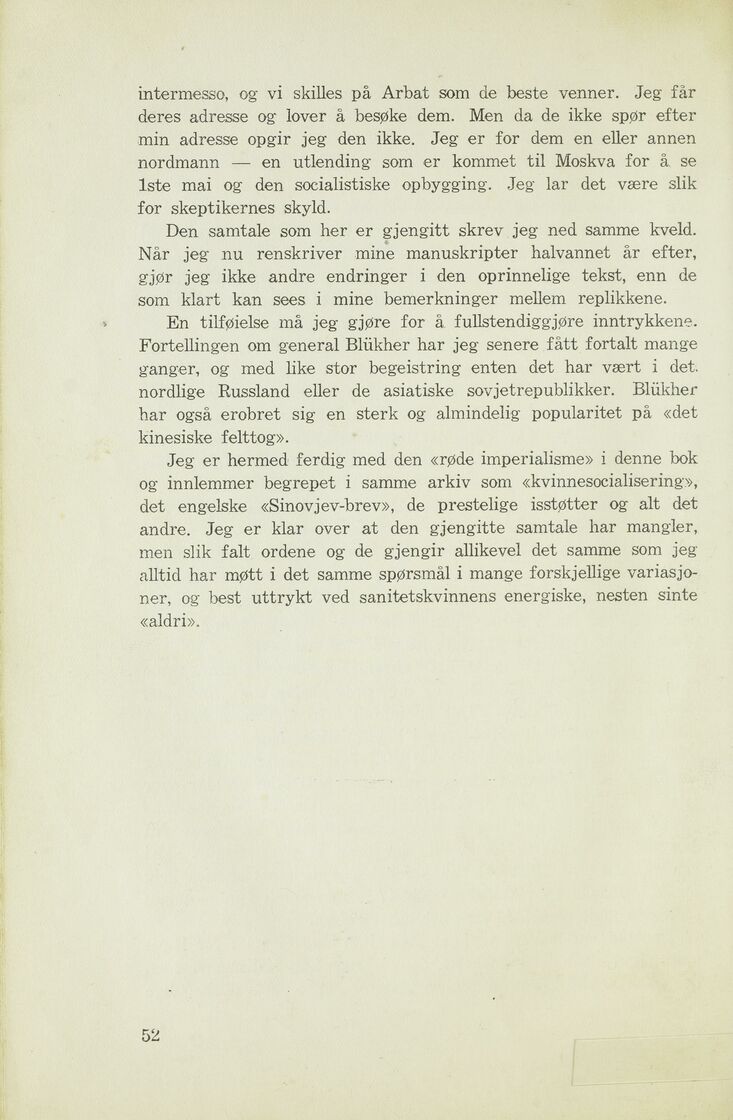 intermesso, og vi skilles på Arbat som de beste venner. Jeg får deres adresse og lover å besøke dem. Men da de ikke spør efter min adresse opgir jeg den ikke. Jeg er for dem en eller annen nordmann — en utlending som er kommet til Moskva for å se 1ste mai og den socialistiske opbygging. Jeg lar det være slik for skeptikernes skyld.

Den samtale som her er gjengitt skrev jeg ned samme kveld. Når jeg nu renskriver mine manuskripter halvannet år efter, gjør jeg ikke andre endringer i den oprinnelige tekst, enn de som klart kan sees i mine bemerkninger mellem replikkene.

En tilføielse må jeg gjøre for å fullstendiggjøre inntrykkene. Fortellingen om general Blükher har jeg senere fått fortalt mange ganger, og med like stor begeistring enten det har vært i det nordlige Russland eller de asiatiske sovjetrepublikker. Blükher har også erobret sig en sterk og almindelig popularitet på «det kinesiske felttog».

Jeg er hermed ferdig med den «røde imperialisme» i denne bok og innlemmer begrepet i samme arkiv som «kvinnesocialisering», det engelske «Sinovjev-brev», de prestelige isstøtter og alt det andre. Jeg er klar over at den gjengitte samtale har mangler, men slik falt ordene og de gjengir allikevel det samme som jeg alltid har møtt i det samme spørsmål i mange forskjellige variasjoner, og best uttrykt ved sanitetskvinnens energiske, nesten sinte «aldri».

52